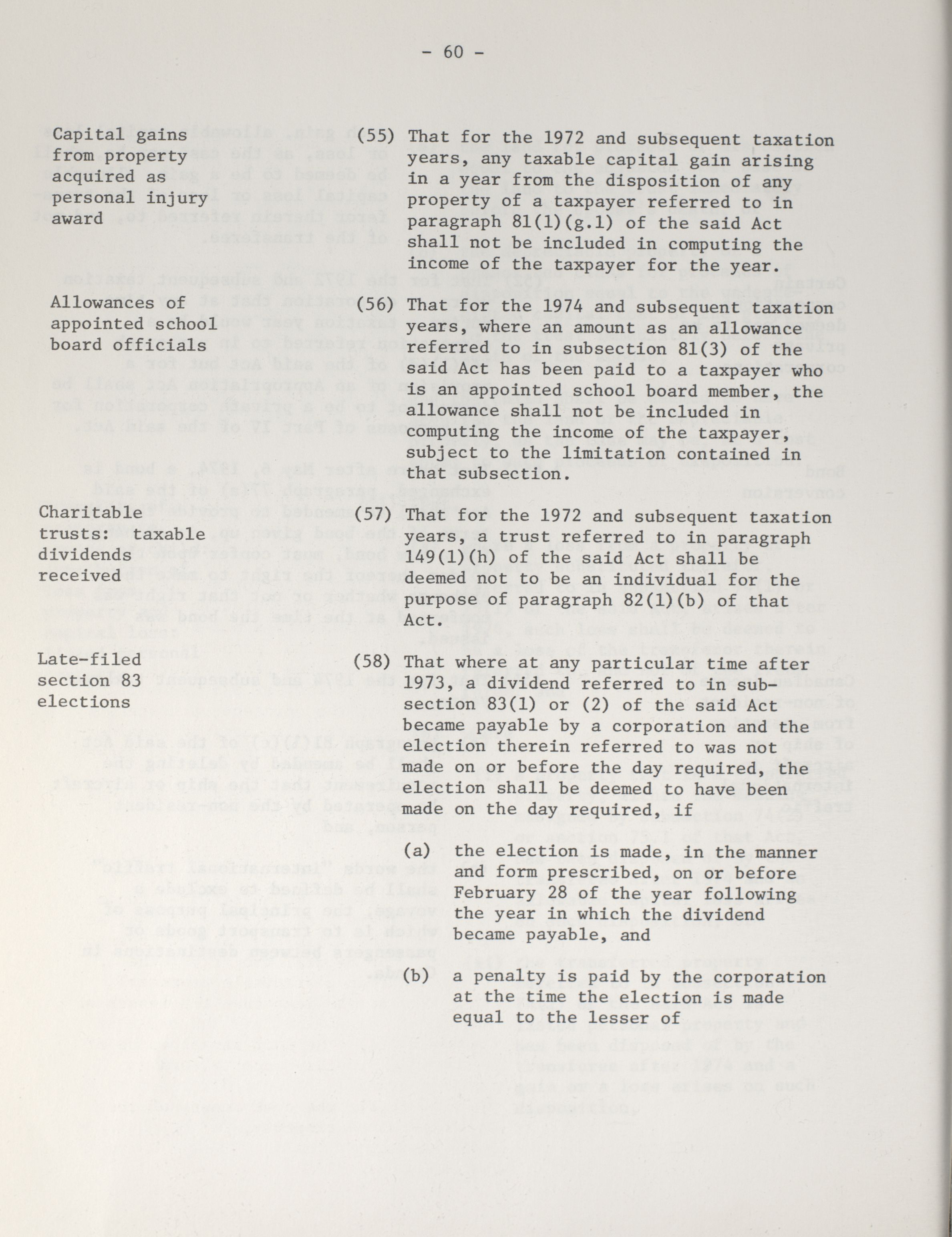 - 60 -

Capital gains from property acquired as personal injury award

(55) That for the 1972 and subsequent taxation years, any taxable capital gain arising in a year from the disposition of any property of a taxpayer referred to in paragraph 81(1)(g.1) of the said Act shall not be included in computing the income of the taxpayer for the year.

Allowances of appointed school board officials

(56) That for the 1974 and subsequent taxation years, where an amount as an allowance referred to in subsection 81(3) of the said Act has been paid to a taxpayer who is an appointed school board member, the allowance shall not be included in computing the income of the taxpayer, subject to the limitation contained in that subsection.

Charitable trusts: taxable dividends received

(57) That for the 1972 and subsequent taxation years, a trust referred to in paragraph 149(1)(h) of the said Act shall be deemed not to be an individual for the purpose of paragraph 82(1)(b) of that Act.

Late-filed section 83 elections

(58) That where at any particular time after 1973, a dividend referred to in subsection 83(1) or (2) of the said Act became payable by a corporation and the election therein referred to was not made on or before the day required, the election shall be deemed to have been made on the day required, if

(a) the election is made, in the manner and form prescribed, on or before February 28 of the year following the year in which the dividend became payable, and

(b) a penalty is paid by the corporation at the time the election is made equal to the lesser of